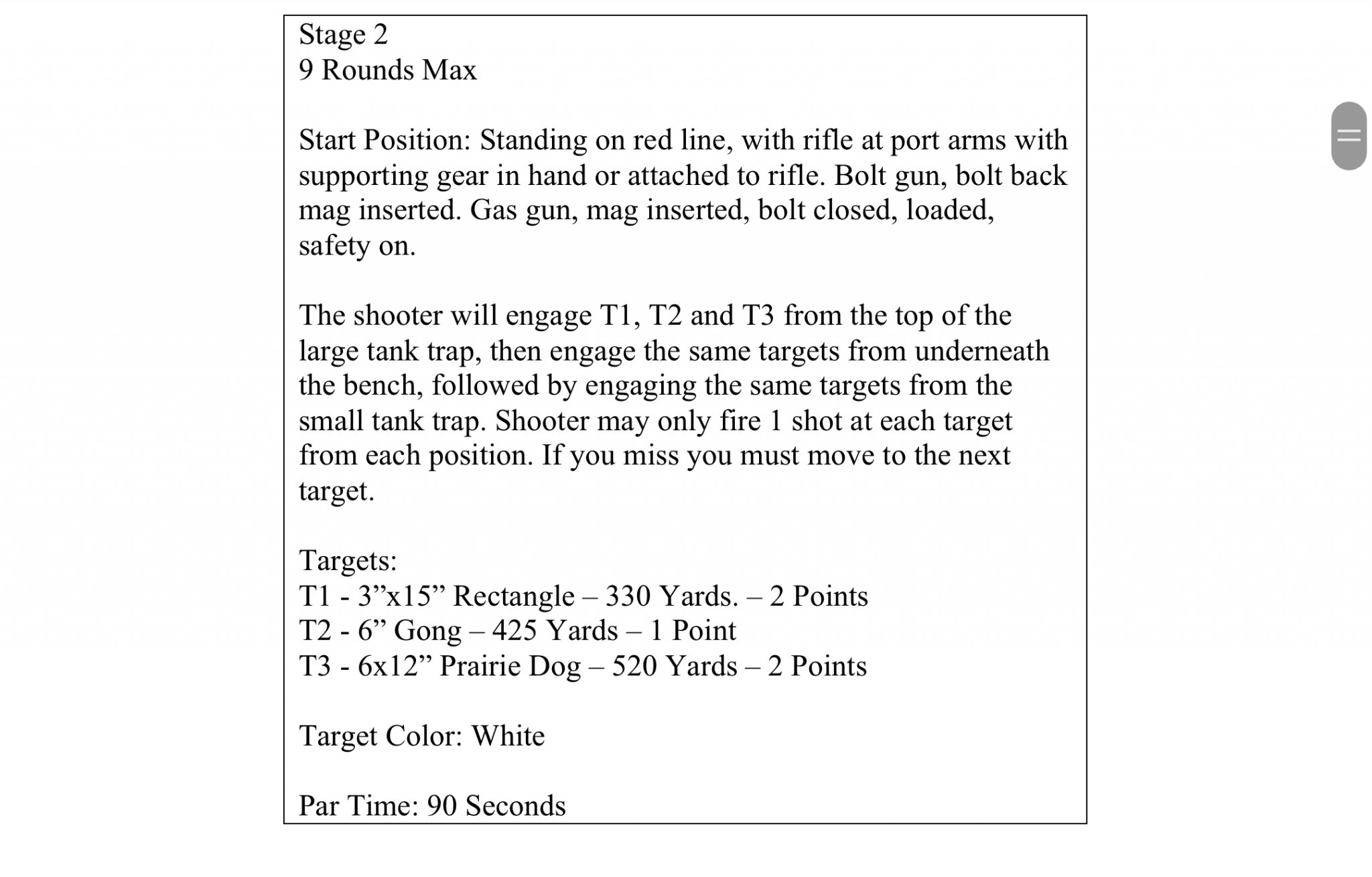 Stage 2
9 Rounds Max

Start Position: Standing on red line, with rifle at port arms with supporting gear in hand or attached to rifle. Bolt gun, bolt back mag inserted. Gas gun, mag inserted, bolt closed, loaded, safety on.

The shooter will engage T1, T2 and T3 from the top of the large tank trap, then engage the same targets from underneath the bench, followed by engaging the same targets from the small tank trap. Shooter may only fire 1 shot at each target from each position. If you miss you must move to the next target.

Targets:
T1 - 3”x15” Rectangle – 330 Yards. – 2 Points
T2 - 6” Gong – 425 Yards – 1 Point
T3 - 6x12” Prairie Dog – 520 Yards – 2 Points

Target Color: White

Par Time: 90 Seconds